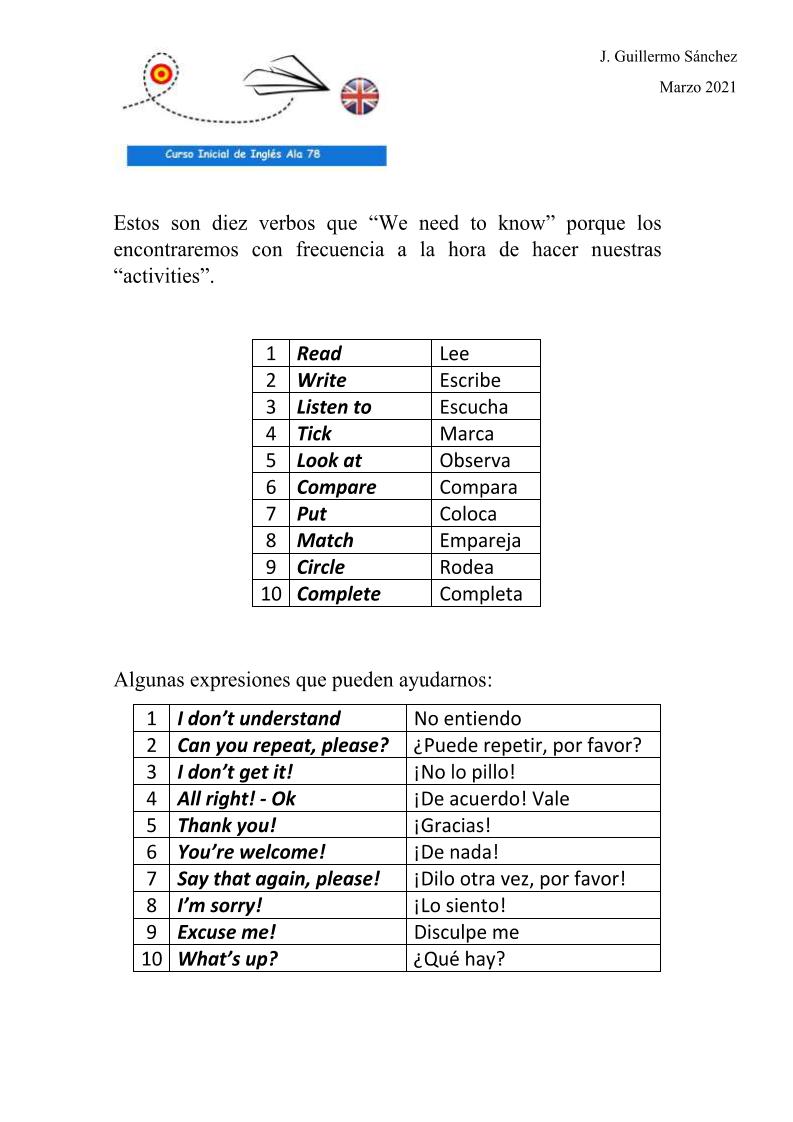 J. Guillermo Sánchez

Marzo 2021

Curso Inicial de Inglés Ala 78

Estos son diez verbos que “We need to know” porque los encontraremos con frecuencia a la hora de hacer nuestras “activities”.

| 1 | Read | Lee |
|---|---|---|
| 2 | Write | Escribe |
| 3 | Listen to | Escucha |
| 4 | Tick | Marca |
| 5 | Look at | Observa |
| 6 | Compare | Compara |
| 7 | Put | Coloca |
| 8 | Match | Empareja |
| 9 | Circle | Rodea |
| 10 | Complete | Completa |

Algunas expresiones que pueden ayudarnos:

| 1 | I don’t understand | No entiendo |
|---|---|---|
| 2 | Can you repeat, please? | ¿Puede repetir, por favor? |
| 3 | I don’t get it! | ¡No lo pillo! |
| 4 | All right! - Ok | ¡De acuerdo! Vale |
| 5 | Thank you! | ¡Gracias! |
| 6 | You’re welcome! | ¡De nada! |
| 7 | Say that again, please! | ¡Dilo otra vez, por favor! |
| 8 | I’m sorry! | ¡Lo siento! |
| 9 | Excuse me! | Disculpe me |
| 10 | What’s up? | ¿Qué hay? |